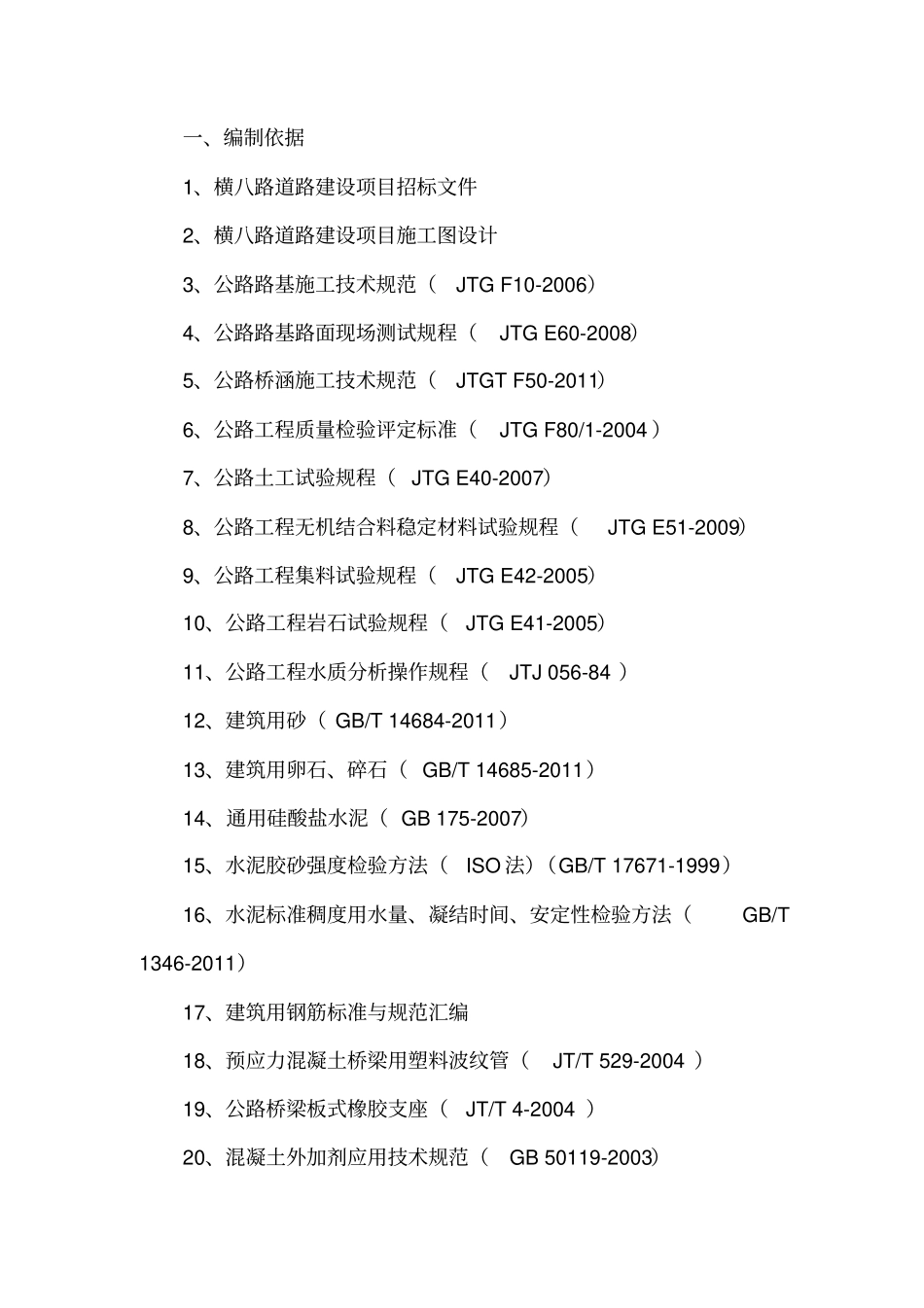 一、编制依据

1、横八路道路建设项目招标文件

2、横八路道路建设项目施工图设计

3、公路路基施工技术规范（ JTG F10-2006）

4、公路路基路面现场测试规程（ JTG E60-2008）

5、公路桥涵施工技术规范（ JTGT F50-2011）

6、公路工程质量检验评定标准（ JTG F80/1-2004 ）

7、公路土工试验规程（ JTG E40-2007）

8、公路工程无机结合料稳定材料试验规程（ JTG E51-2009）

9、公路工程集料试验规程（ JTG E42-2005）

10、公路工程岩石试验规程（ JTG E41-2005）

11、公路工程水质分析操作规程（ JTJ 056-84 ）

12、建筑用砂（ GB/T 14684-2011）

13、建筑用卵石、碎石（ GB/T 14685-2011）

14、通用硅酸盐水泥（ GB 175-2007）

15、水泥胶砂强度检验方法（ ISO 法）(GB/T 17671-1999）

16、水泥标准稠度用水量、凝结时间、安定性检验方法（ GB/T 1346-2011）

17、建筑用钢筋标准与规范汇编

18、预应力混凝土桥梁用塑料波纹管（ JT/T 529-2004 ）

19、公路桥梁板式橡胶支座（ JT/T 4-2004 ）

20、混凝土外加剂应用技术规范（ GB 50119-2003）